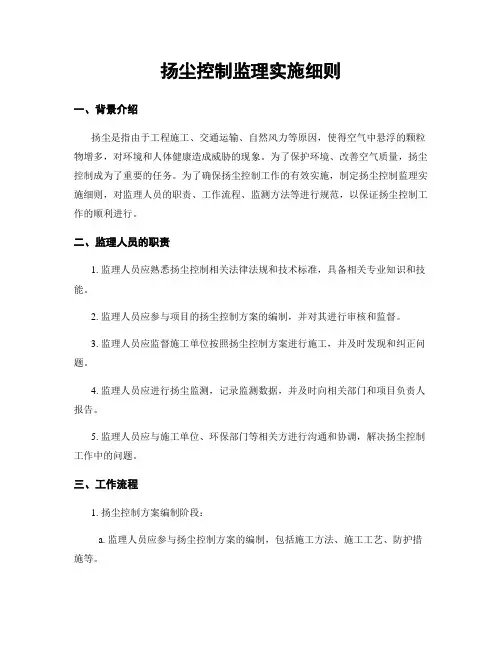 扬尘控制监理实施细则

一、背景介绍

扬尘是指由于工程施工、交通运输、自然风力等原因，使得空气中悬浮的颗粒物增多，对环境和人体健康造成威胁的现象。为了保护环境、改善空气质量，扬尘控制成为了重要的任务。为了确保扬尘控制工作的有效实施，制定扬尘控制监理实施细则，对监理人员的职责、工作流程、监测方法等进行规范，以保证扬尘控制工作的顺利进行。

二、监理人员的职责

1. 监理人员应熟悉扬尘控制相关法律法规和技术标准，具备相关专业知识和技能。

2. 监理人员应参与项目的扬尘控制方案的编制，并对其进行审核和监督。

3. 监理人员应监督施工单位按照扬尘控制方案进行施工，并及时发现和纠正问题。

4. 监理人员应进行扬尘监测，记录监测数据，并及时向相关部门和项目负责人报告。

5. 监理人员应与施工单位、环保部门等相关方进行沟通和协调，解决扬尘控制工作中的问题。

三、工作流程

1. 扬尘控制方案编制阶段：

a. 监理人员应参与扬尘控制方案的编制，包括施工方法、施工工艺、防护措施等。